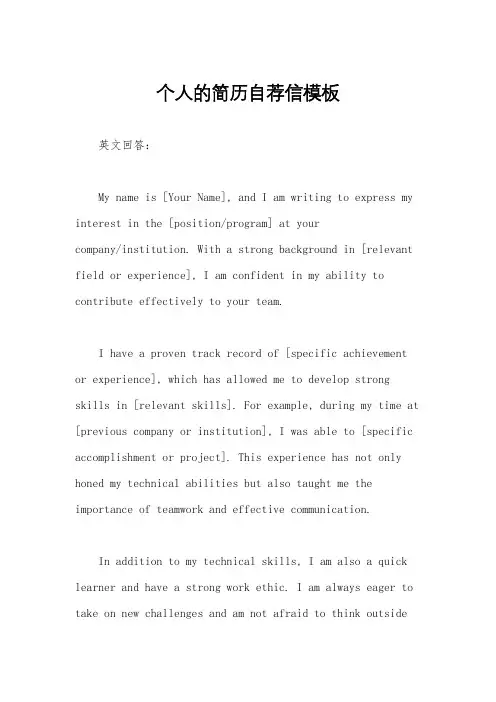 个人的简历自荐信模板

英文回答：

My name is [Your Name], and I am writing to express my interest in the [position/program] at your company/institution. With a strong background in [relevant field or experience], I am confident in my ability to contribute effectively to your team.

I have a proven track record of [specific achievement or experience], which has allowed me to develop strong skills in [relevant skills]. For example, during my time at [previous company or institution], I was able to [specific accomplishment or project]. This experience has not only honed my technical abilities but also taught me the importance of teamwork and effective communication.

In addition to my technical skills, I am also a quick learner and have a strong work ethic. I am always eager to take on new challenges and am not afraid to think outside